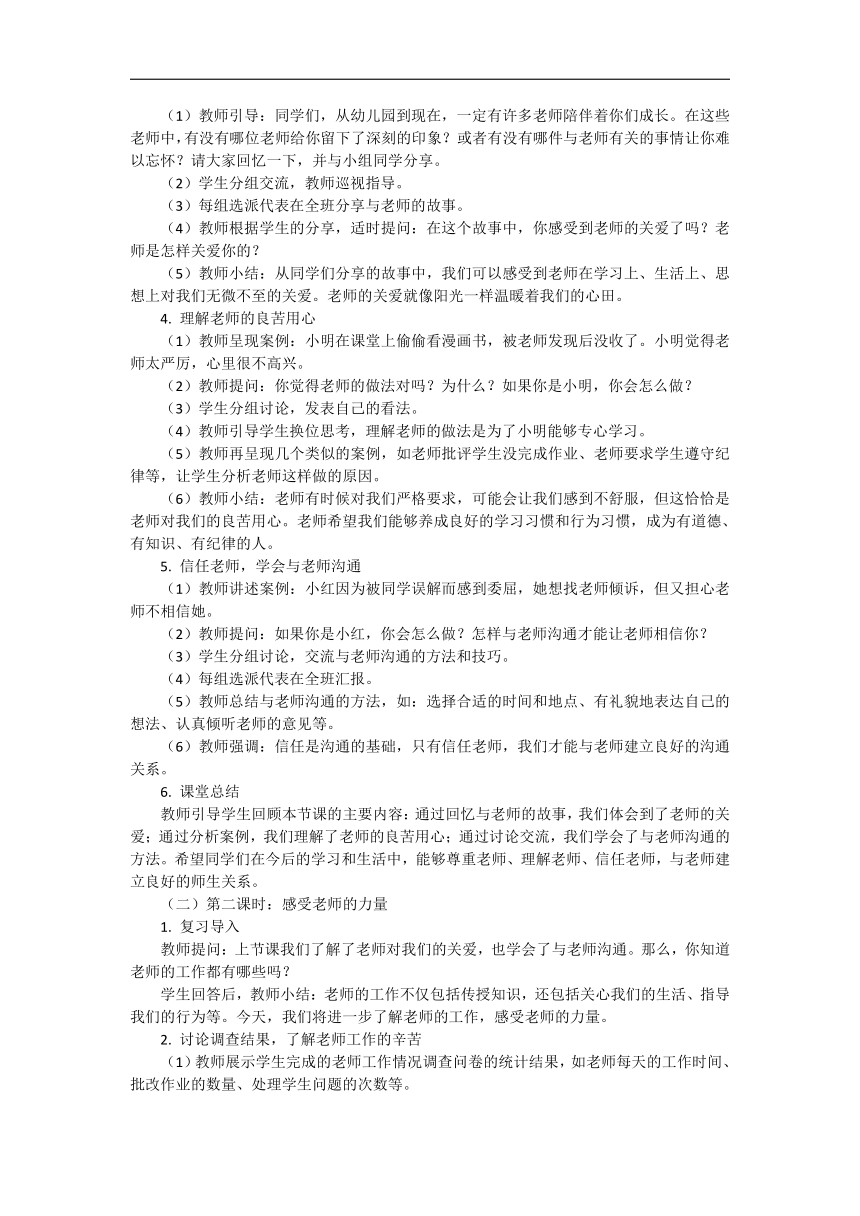 （1）教师引导：同学们，从幼儿园到现在，一定有许多老师陪伴着你们成长。在这些老师中，有没有哪位老师给你留下了深刻的印象？或者有没有哪件与老师有关的事情让你难以忘怀？请大家回忆一下，并与小组同学分享。

（2）学生分组交流，教师巡视指导。

（3）每组选派代表在全班分享与老师的故事。

（4）教师根据学生的分享，适时提问：在这个故事中，你感受到老师的关爱了吗？老师是怎样关爱你的？

（5）教师小结：从同学们分享的故事中，我们可以感受到老师在学习上、生活上、思想上对我们无微不至的关爱。老师的关爱就像阳光一样温暖着我们的心田。

4. 理解老师的良苦用心

（1）教师呈现案例：小明在课堂上偷偷看漫画书，被老师发现后没收了。小明觉得老师太严厉，心里很不高兴。

（2）教师提问：你觉得老师的做法对吗？为什么？如果你是小明，你会怎么做？

（3）学生分组讨论，发表自己的看法。

（4）教师引导学生换位思考，理解老师的做法是为了小明能够专心学习。

（5）教师再呈现几个类似的案例，如老师批评学生没完成作业、老师要求学生遵守纪律等，让学生分析老师这样做的原因。

（6）教师小结：老师有时候对我们严格要求，可能会让我们感到不舒服，但这恰恰是老师对我们的良苦用心。老师希望我们能够养成良好的学习习惯和行为习惯，成为有道德、有知识、有纪律的人。

5. 信任老师，学会与老师沟通

（1）教师讲述案例：小红因为被同学误解而感到委屈，她想找老师倾诉，但又担心老师不相信她。

（2）教师提问：如果你是小红，你会怎么做？怎样与老师沟通才能让老师相信你？

（3）学生分组讨论，交流与老师沟通的方法和技巧。

（4）每组选派代表在全班汇报。

（5）教师总结与老师沟通的方法，如：选择合适的时间和地点、有礼貌地表达自己的想法、认真倾听老师的意见等。

（6）教师强调：信任是沟通的基础，只有信任老师，我们才能与老师建立良好的沟通关系。

6. 课堂总结

教师引导学生回顾本节课的主要内容：通过回忆与老师的故事，我们体会到了老师的关爱；通过分析案例，我们理解了老师的良苦用心；通过讨论交流，我们学会了与老师沟通的方法。希望同学们在今后的学习和生活中，能够尊重老师、理解老师、信任老师，与老师建立良好的师生关系。

（二）第二课时：感受老师的力量

1. 复习导入

教师提问：上节课我们了解了老师对我们的关爱，也学会了与老师沟通。那么，你知道老师的工作都有哪些吗？

学生回答后，教师小结：老师的工作不仅包括传授知识，还包括关心我们的生活、指导我们的行为等。今天，我们将进一步了解老师的工作，感受老师的力量。

2. 讨论调查结果，了解老师工作的辛苦

（1）教师展示学生完成的老师工作情况调查问卷的统计结果，如老师每天的工作时间、批改作业的数量、处理学生问题的次数等。